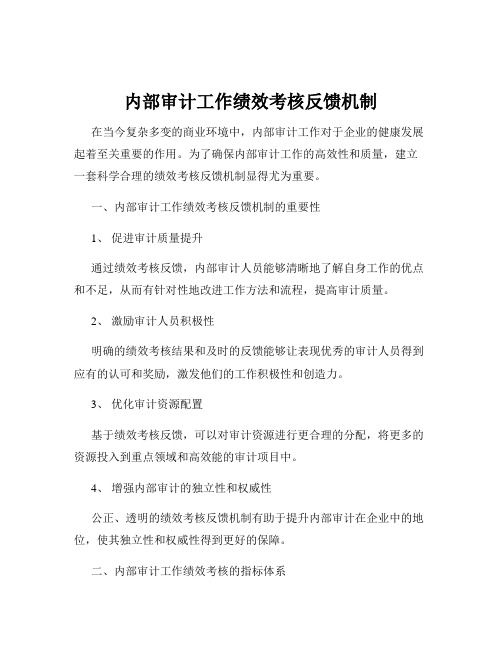 内部审计工作绩效考核反馈机制

在当今复杂多变的商业环境中，内部审计工作对于企业的健康发展起着至关重要的作用。为了确保内部审计工作的高效性和质量，建立一套科学合理的绩效考核反馈机制显得尤为重要。

一、内部审计工作绩效考核反馈机制的重要性

1、 促进审计质量提升

通过绩效考核反馈，内部审计人员能够清晰地了解自身工作的优点和不足，从而有针对性地改进工作方法和流程，提高审计质量。

2、 激励审计人员积极性

明确的绩效考核结果和及时的反馈能够让表现优秀的审计人员得到应有的认可和奖励，激发他们的工作积极性和创造力。

3、 优化审计资源配置

基于绩效考核反馈，可以对审计资源进行更合理的分配，将更多的资源投入到重点领域和高效能的审计项目中。

4、 增强内部审计的独立性和权威性

公正、透明的绩效考核反馈机制有助于提升内部审计在企业中的地位，使其独立性和权威性得到更好的保障。

二、内部审计工作绩效考核的指标体系